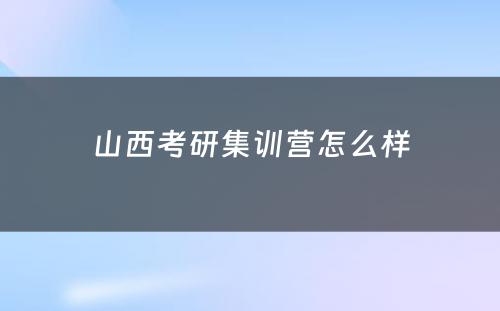 山西考研集训营怎么样